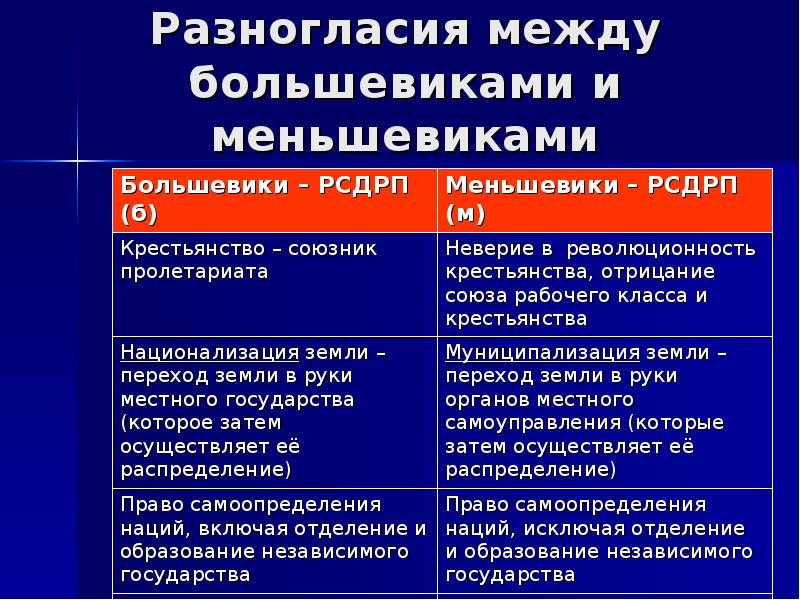 Разногласия между большевиками и меньшевиками

| Большевики – РСДРП (б) | Меньшевики – РСДРП (м) |
|---|---|
| Крестьянство – союзник пролетариата | Неверие в революционность крестьянства, отрицание союза рабочего класса и крестьянства |
| Национализация земли – переход земли в руки местного государства (которое затем осуществляет её распределение) | Муниципализация земли – переход земли в руки органов местного самоуправления (которые затем осуществляет её распределение) |
| Право самоопределения наций, включая отделение и образование независимого государства | Право самоопределения наций, исключая отделение и образование независимого государства |